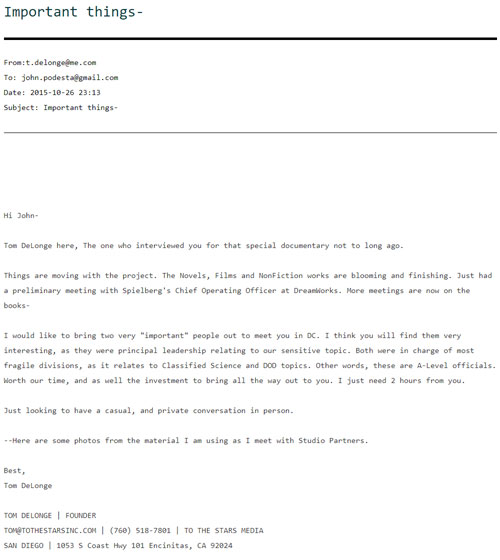 Important things-

From:t.delonge@me.com
To: john.podesta@gmail.com
Date: 2015-10-26 23:13
Subject: Important things-

Hi John-

Tom DeLonge here, The one who interviewed you for that special documentary not to long ago.

Things are moving with the project. The Novels, Films and NonFiction works are blooming and finishing. Just had a preliminary meeting with Spielberg's Chief Operating Officer at DreamWorks. More meetings are now on the books-

I would like to bring two very "important" people out to meet you in DC. I think you will find them very interesting, as they were principal leadership relating to our sensitive topic. Both were in charge of most fragile divisions, as it relates to Classified Science and DOD topics. Other words, these are A-Level officials. Worth our time, and as well the investment to bring all the way out to you. I just need 2 hours from you.

Just looking to have a casual, and private conversation in person.

--Here are some photos from the material I am using as I meet with Studio Partners.

Best,
Tom DeLonge

TOM DELONGE | FOUNDER
TOM@TOTHESTARSINC.COM | (760) 518-7801 | TO THE STARS MEDIA
SAN DIEGO | 1053 S Coast Hwy 101 Encinitas, CA 92024